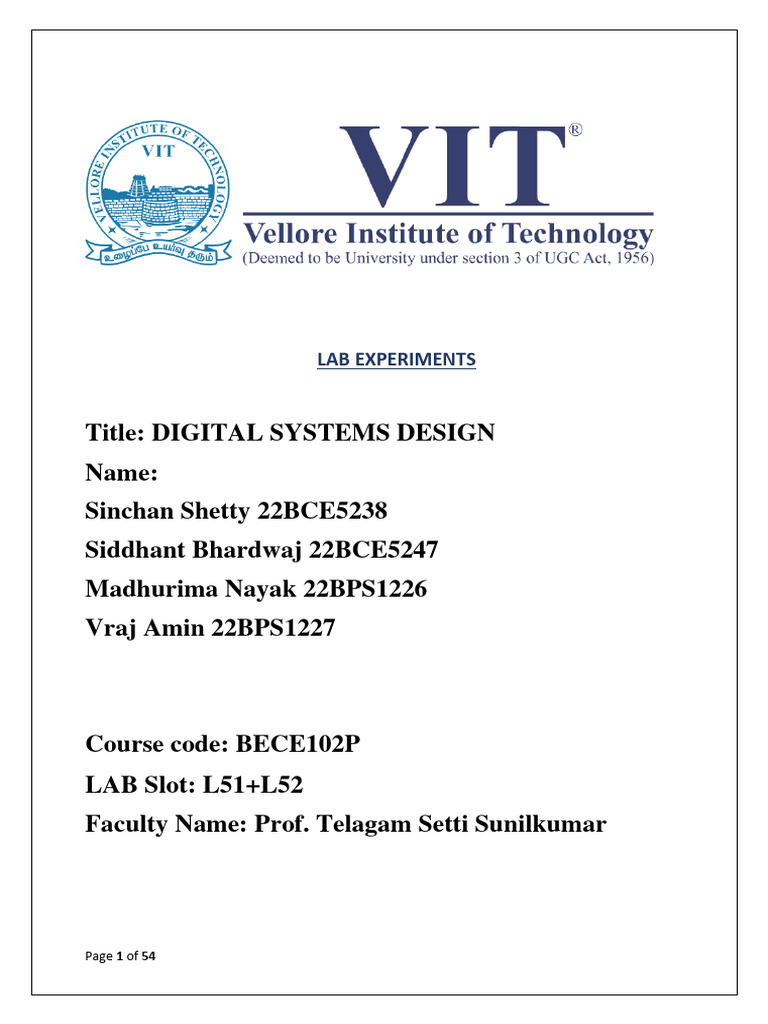 VELLORE INSTITUTE OF TECHNOLOGY
VIT
உழைப்பே உயர்வு தரும்

VIT®
Vellore Institute of Technology
(Deemed to be University under section 3 of UGC Act, 1956)

LAB EXPERIMENTS

Title: DIGITAL SYSTEMS DESIGN
Name:
Sinchan Shetty 22BCE5238
Siddhant Bhardwaj 22BCE5247
Madhurima Nayak 22BPS1226
Vraj Amin 22BPS1227

Course code: BECE102P
LAB Slot: L51+L52
Faculty Name: Prof. Telagam Setti Sunilkumar

Page 1 of 54